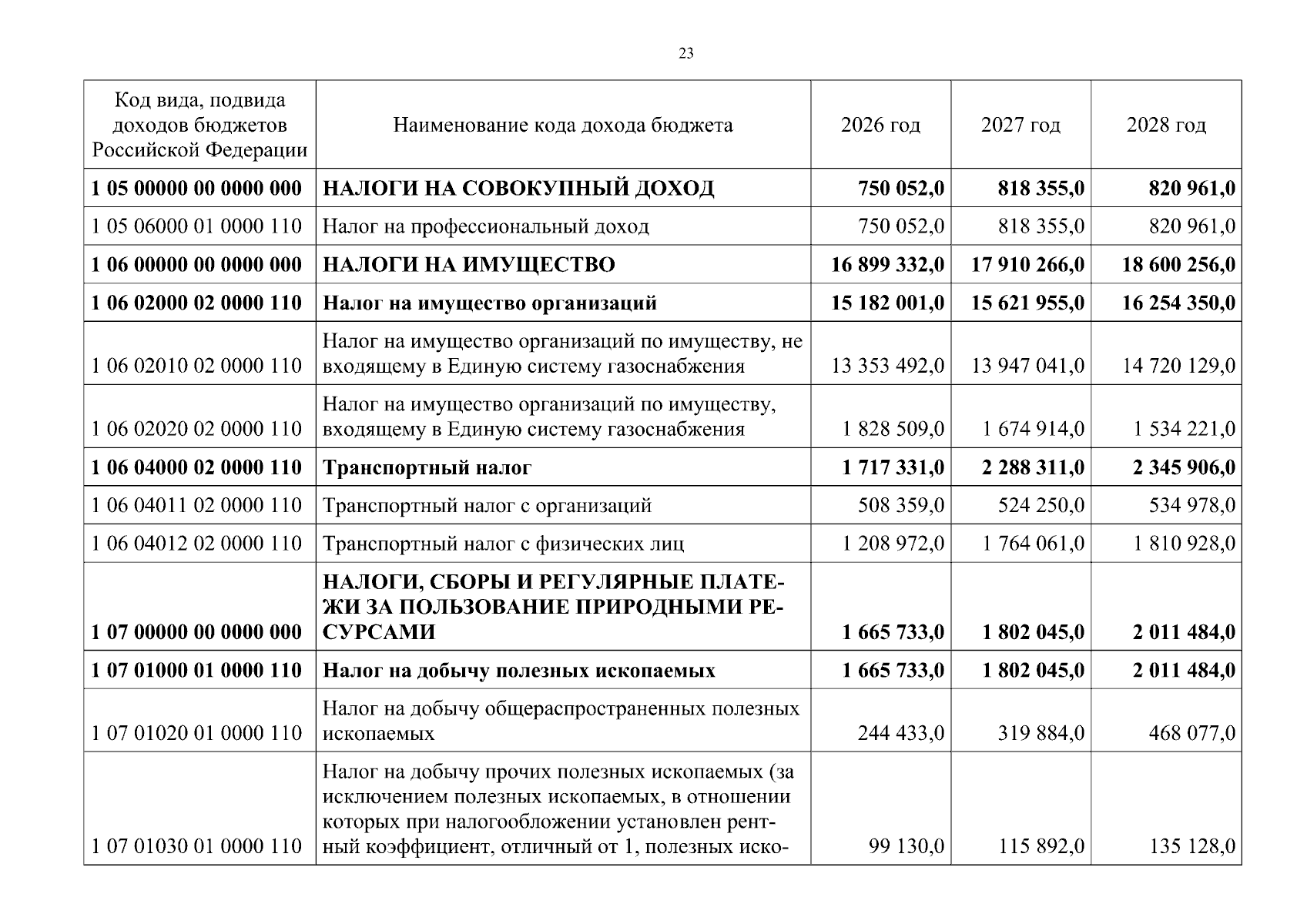 23

| Код вида, подвида доходов бюджетов Российской Федерации | Наименование кода дохода бюджета | 2026 год | 2027 год | 2028 год |
|---|---|---|---|---|
| **1 05 00000 00 0000 000** | **НАЛОГИ НА СОВОКУПНЫЙ ДОХОД** | **750 052,0** | **818 355,0** | **820 961,0** |
| 1 05 06000 01 0000 110 | Налог на профессиональный доход | 750 052,0 | 818 355,0 | 820 961,0 |
| **1 06 00000 00 0000 000** | **НАЛОГИ НА ИМУЩЕСТВО** | **16 899 332,0** | **17 910 266,0** | **18 600 256,0** |
| **1 06 02000 02 0000 110** | **Налог на имущество организаций** | **15 182 001,0** | **15 621 955,0** | **16 254 350,0** |
| 1 06 02010 02 0000 110 | Налог на имущество организаций по имуществу, не входящему в Единую систему газоснабжения | 13 353 492,0 | 13 947 041,0 | 14 720 129,0 |
| 1 06 02020 02 0000 110 | Налог на имущество организаций по имуществу, входящему в Единую систему газоснабжения | 1 828 509,0 | 1 674 914,0 | 1 534 221,0 |
| **1 06 04000 02 0000 110** | **Транспортный налог** | **1 717 331,0** | **2 288 311,0** | **2 345 906,0** |
| 1 06 04011 02 0000 110 | Транспортный налог с организаций | 508 359,0 | 524 250,0 | 534 978,0 |
| 1 06 04012 02 0000 110 | Транспортный налог с физических лиц | 1 208 972,0 | 1 764 061,0 | 1 810 928,0 |
| **1 07 00000 00 0000 000** | **НАЛОГИ, СБОРЫ И РЕГУЛЯРНЫЕ ПЛАТЕЖИ ЗА ПОЛЬЗОВАНИЕ ПРИРОДНЫМИ РЕСУРСАМИ** | **1 665 733,0** | **1 802 045,0** | **2 011 484,0** |
| **1 07 01000 01 0000 110** | **Налог на добычу полезных ископаемых** | **1 665 733,0** | **1 802 045,0** | **2 011 484,0** |
| 1 07 01020 01 0000 110 | Налог на добычу общераспространенных полезных ископаемых | 244 433,0 | 319 884,0 | 468 077,0 |
| 1 07 01030 01 0000 110 | Налог на добычу прочих полезных ископаемых (за исключением полезных ископаемых, в отношении которых при налогообложении установлен рентный коэффициент, отличный от 1, полезных иско- | 99 130,0 | 115 892,0 | 135 128,0 |